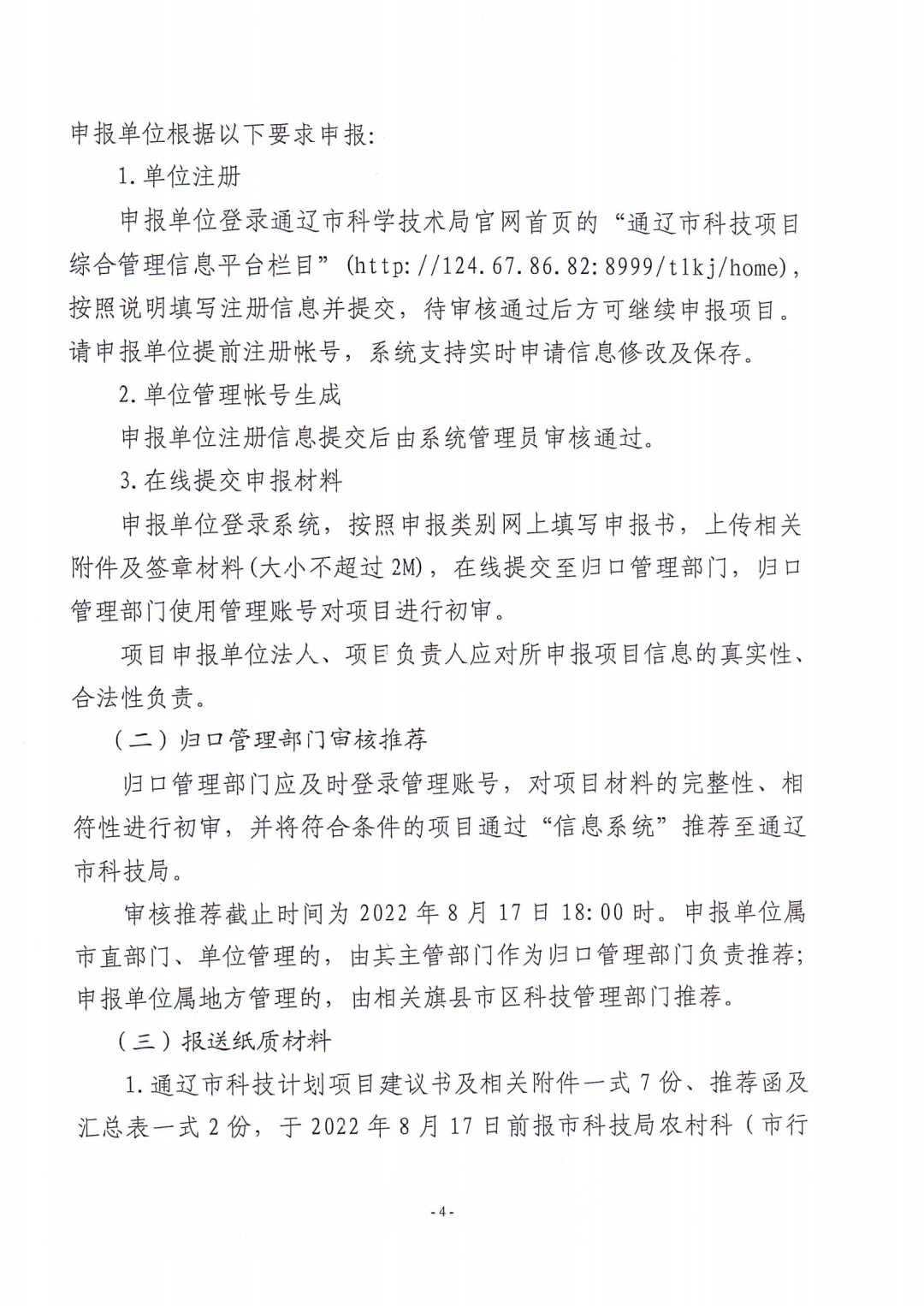 申报单位根据以下要求申报：

1.单位注册

申报单位登录通辽市科学技术局官网首页的“通辽市科技项目综合管理信息平台栏目”(http://124.67.86.82:8999/tlkj/home)，按照说明填写注册信息并提交，待审核通过后方可继续申报项目。请申报单位提前注册帐号，系统支持实时申请信息修改及保存。

2.单位管理帐号生成

申报单位注册信息提交后由系统管理员审核通过。

3.在线提交申报材料

申报单位登录系统，按照申报类别网上填写申报书，上传相关附件及签章材料(大小不超过2M)，在线提交至归口管理部门，归口管理部门使用管理账号对项目进行初审。

项目申报单位法人、项目负责人应对所申报项目信息的真实性、合法性负责。

（二）归口管理部门审核推荐

归口管理部门应及时登录管理账号，对项目材料的完整性、相符性进行初审，并将符合条件的项目通过“信息系统”推荐至通辽市科技局。

审核推荐截止时间为2022年8月17日18:00时。申报单位属市直部门、单位管理的，由其主管部门作为归口管理部门负责推荐；申报单位属地方管理的，由相关旗县市区科技管理部门推荐。

（三）报送纸质材料

1.通辽市科技计划项目建议书及相关附件一式7份、推荐函及汇总表一式2份，于2022年8月17日前报市科技局农村科（市行

-4-